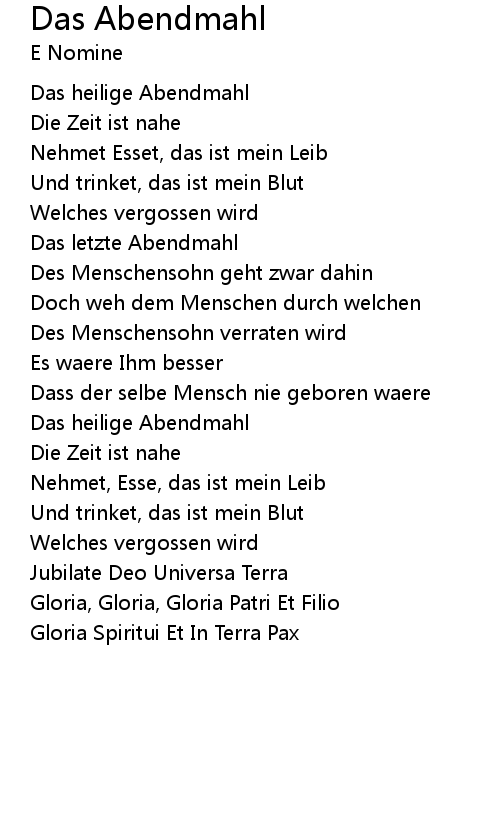 Das Abendmahl
E Nomine

Das heilige Abendmahl
Die Zeit ist nahe
Nehmet Esset, das ist mein Leib
Und trinket, das ist mein Blut
Welches vergossen wird
Das letzte Abendmahl
Des Menschensohn geht zwar dahin
Doch weh dem Menschen durch welchen
Des Menschensohn verraten wird
Es waere Ihm besser
Dass der selbe Mensch nie geboren waere
Das heilige Abendmahl
Die Zeit ist nahe
Nehmet, Esse, das ist mein Leib
Und trinket, das ist mein Blut
Welches vergossen wird
Jubilate Deo Universa Terra
Gloria, Gloria, Gloria Patri Et Filio
Gloria Spiritui Et In Terra Pax